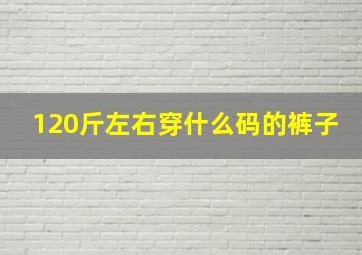 120斤左右穿什么码的裤子